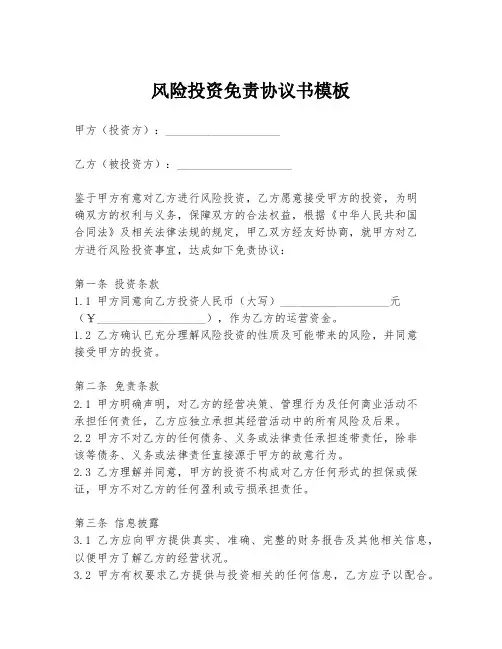 风险投资免责协议书模板

甲方（投资方）：____________________

乙方（被投资方）：____________________

鉴于甲方有意对乙方进行风险投资，乙方愿意接受甲方的投资，为明确双方的权利与义务，保障双方的合法权益，根据《中华人民共和国合同法》及相关法律法规的规定，甲乙双方经友好协商，就甲方对乙方进行风险投资事宜，达成如下免责协议：

第一条 投资条款
1.1 甲方同意向乙方投资人民币（大写）____________________元（￥____________________），作为乙方的运营资金。
1.2 乙方确认已充分理解风险投资的性质及可能带来的风险，并同意接受甲方的投资。

第二条 免责条款
2.1 甲方明确声明，对乙方的经营决策、管理行为及任何商业活动不承担任何责任，乙方应独立承担其经营活动中的所有风险及后果。
2.2 甲方不对乙方的任何债务、义务或法律责任承担连带责任，除非该等债务、义务或法律责任直接源于甲方的故意行为。
2.3 乙方理解并同意，甲方的投资不构成对乙方任何形式的担保或保证，甲方不对乙方的任何盈利或亏损承担责任。

第三条 信息披露
3.1 乙方应向甲方提供真实、准确、完整的财务报告及其他相关信息，以便甲方了解乙方的经营状况。
3.2 甲方有权要求乙方提供与投资相关的任何信息，乙方应予以配合。